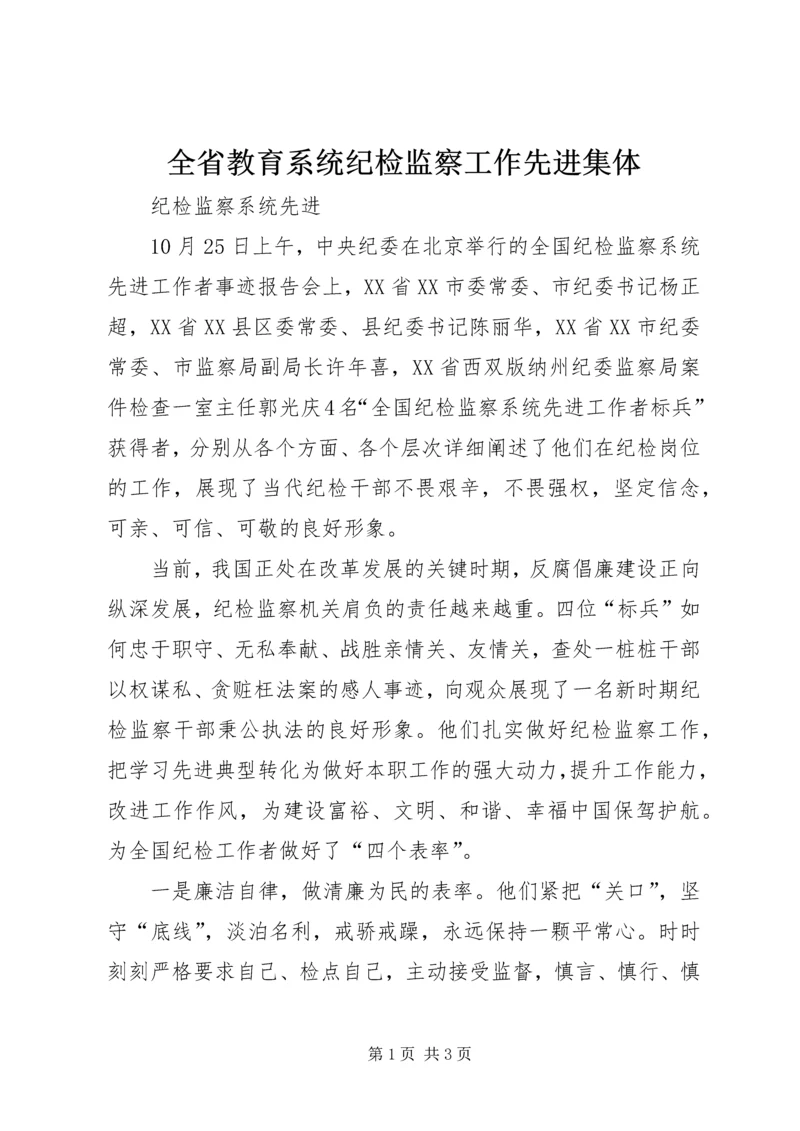 全省教育系统纪检监察工作先进集体

纪检监察系统先进

10月25日上午，中央纪委在北京举行的全国纪检监察系统先进工作者事迹报告会上，XX省XX市委常委、市纪委书记杨正超，XX省XX县区委常委、县纪委书记陈丽华，XX省XX市纪委常委、市监察局副局长许年喜，XX省西双版纳州纪委监察局案件检查一室主任郭光庆4名“全国纪检监察系统先进工作者标兵”获得者，分别从各个方面、各个层次详细阐述了他们在纪检岗位的工作，展现了当代纪检干部不畏艰辛，不畏强权，坚定信念，可亲、可信、可敬的良好形象。

当前，我国正处在改革发展的关键时期，反腐倡廉建设正向纵深发展，纪检监察机关肩负的责任越来越重。四位“标兵”如何忠于职守、无私奉献、战胜亲情关、友情关，查处一桩桩干部以权谋私、贪赃枉法案的感人事迹，向观众展现了一名新时期纪检监察干部秉公执法的良好形象。他们扎实做好纪检监察工作，把学习先进典型转化为做好本职工作的强大动力，提升工作能力，改进工作作风，为建设富裕、文明、和谐、幸福中国保驾护航。为全国纪检工作者做好了“四个表率”。

一是廉洁自律，做清廉为民的表率。他们紧把“关口”，坚守“底线”，淡泊名利，戒骄戒躁，永远保持一颗平常心。时时刻刻严格要求自己、检点自己，主动接受监督，慎言、慎行、慎

第1页 共3页